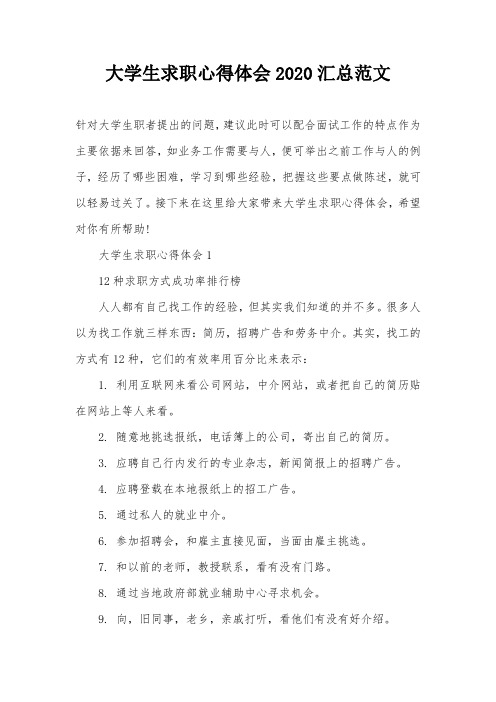 大学生求职心得体会2020汇总范文

针对大学生职者提出的问题，建议此时可以配合面试工作的特点作为主要依据来回答，如业务工作需要与人，便可举出之前工作与人的例子，经历了哪些困难，学习到哪些经验，把握这些要点做陈述，就可以轻易过关了。接下来在这里给大家带来大学生求职心得体会，希望对你有所帮助!

大学生求职心得体会1

12种求职方式成功率排行榜

人人都有自己找工作的经验，但其实我们知道的并不多。很多人以为找工作就三样东西：简历，招聘广告和劳务中介。其实，找工的方式有12种，它们的有效率用百分比来表示：

1. 利用互联网来看公司网站，中介网站，或者把自己的简历贴在网站上等人来看。

2. 随意地挑选报纸，电话簿上的公司，寄出自己的简历。

3. 应聘自己行内发行的专业杂志，新闻简报上的招聘广告。

4. 应聘登载在本地报纸上的招工广告。

5. 通过私人的就业中介。

6. 参加招聘会，和雇主直接见面，当面由雇主挑选。

7. 和以前的老师，教授联系，看有没有门路。

8. 通过当地政府部就业辅助中心寻求机会。

9. 向，旧同事，老乡，亲戚打听，看他们有没有好介绍。